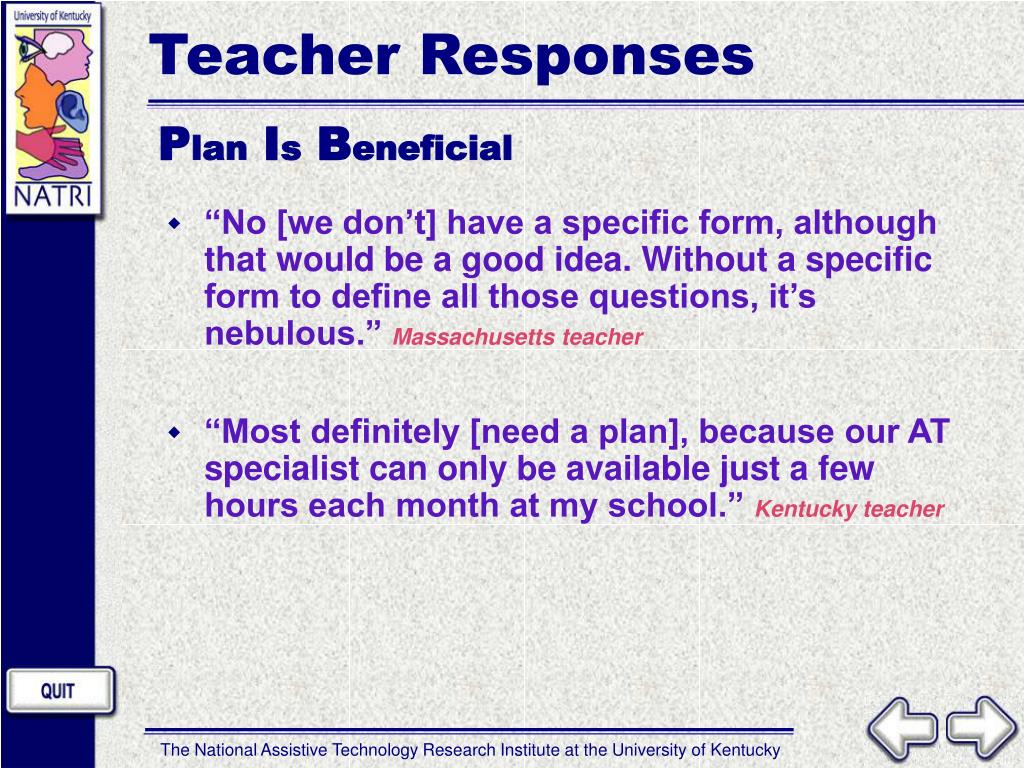 University of Kentucky

NATRI

Teacher Responses

Plan Is Beneficial

“No [we don’t] have a specific form, although that would be a good idea. Without a specific form to define all those questions, it’s nebulous.” Massachusetts teacher

“Most definitely [need a plan], because our AT specialist can only be available just a few hours each month at my school.” Kentucky teacher

QUIT

The National Assistive Technology Research Institute at the University of Kentucky